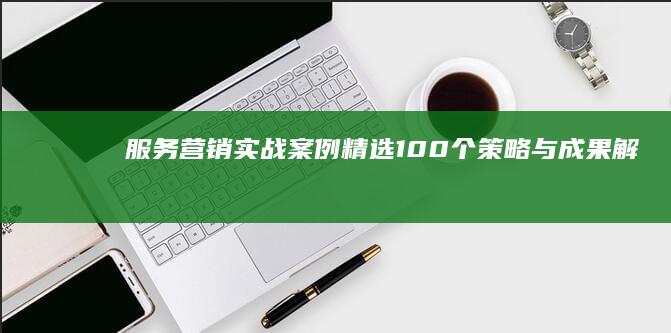 服务营销实战案例精选100个策略与成果解